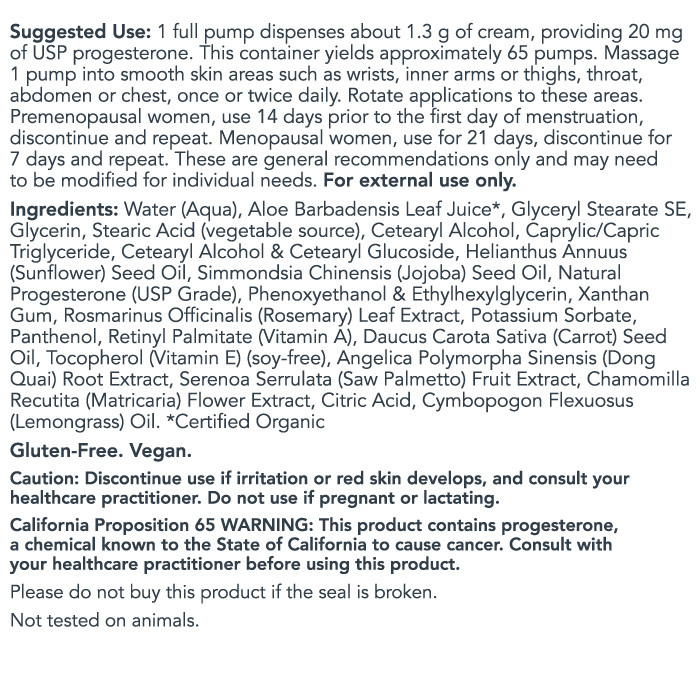 Suggested Use: 1 full pump dispenses about 1.3 g of cream, providing 20 mg of USP progesterone. This container yields approximately 65 pumps. Massage 1 pump into smooth skin areas such as wrists, inner arms or thighs, throat, abdomen or chest, once or twice daily. Rotate applications to these areas. Premenopausal women, use 14 days prior to the first day of menstruation, discontinue and repeat. Menopausal women, use for 21 days, discontinue for 7 days and repeat. These are general recommendations only and may need to be modified for individual needs. For external use only.

Ingredients: Water (Aqua), Aloe Barbadensis Leaf Juice*, Glyceryl Stearate SE, Glycerin, Stearic Acid (vegetable source), Cetearyl Alcohol, Caprylic/Capric Triglyceride, Cetearyl Alcohol & Cetearyl Glucoside, Helianthus Annuus (Sunflower) Seed Oil, Simmondsia Chinensis (Jojoba) Seed Oil, Natural Progesterone (USP Grade), Phenoxyethanol & Ethylhexylglycerin, Xanthan Gum, Rosmarinus Officinalis (Rosemary) Leaf Extract, Potassium Sorbate, Panthenol, Retinyl Palmitate (Vitamin A), Daucus Carota Sativa (Carrot) Seed Oil, Tocopherol (Vitamin E) (soy-free), Angelica Polymorpha Sinensis (Dong Quai) Root Extract, Serenoa Serrulata (Saw Palmetto) Fruit Extract, Chamomilla Recutita (Matricaria) Flower Extract, Citric Acid, Cymbopogon Flexuosus (Lemongrass) Oil. *Certified Organic

Gluten-Free. Vegan.

Caution: Discontinue use if irritation or red skin develops, and consult your healthcare practitioner. Do not use if pregnant or lactating.

California Proposition 65 WARNING: This product contains progesterone, a chemical known to the State of California to cause cancer. Consult with your healthcare practitioner before using this product.

Please do not buy this product if the seal is broken.

Not tested on animals.